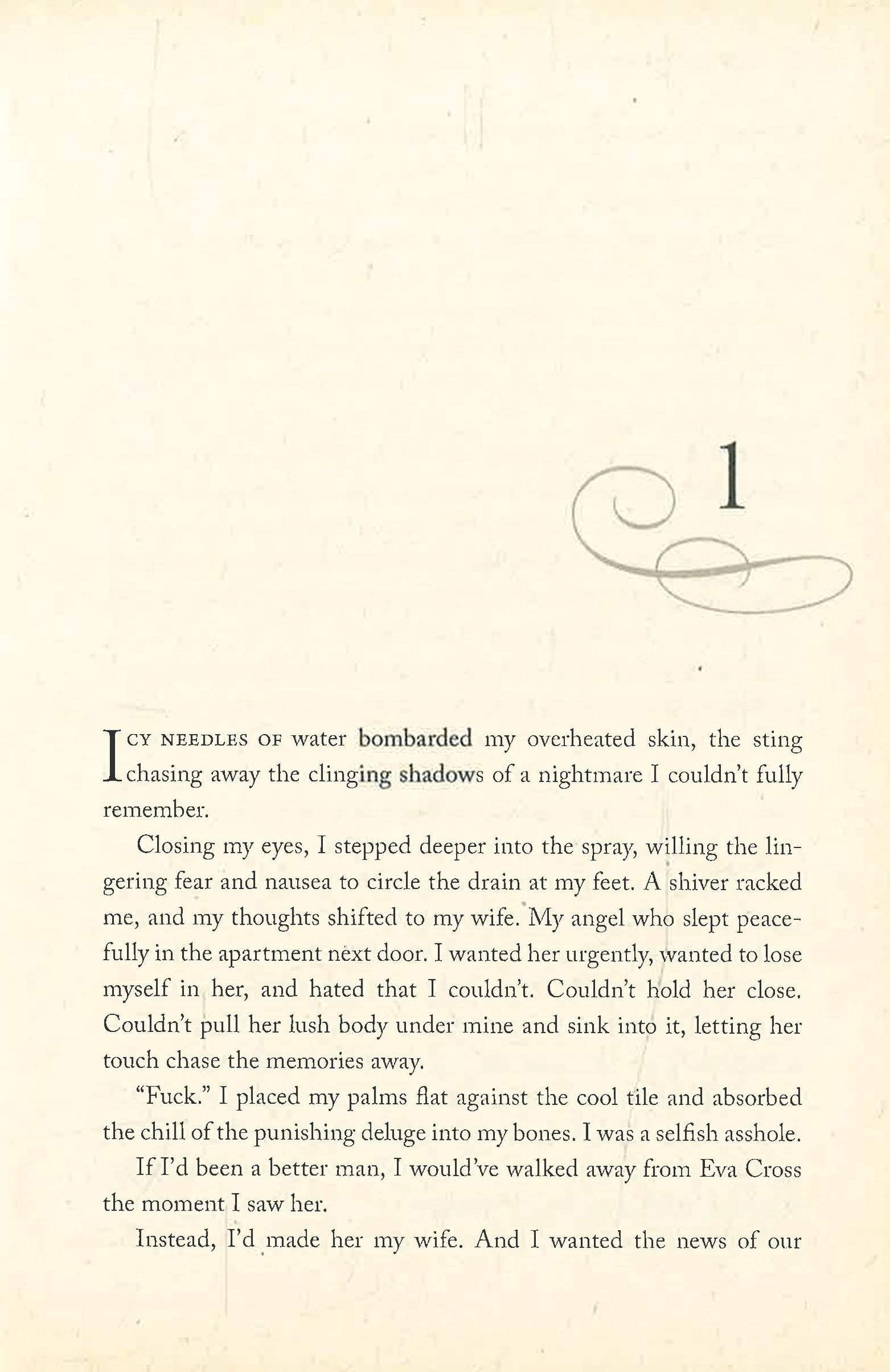 1

ICY NEEDLES OF water bombarded my overheated skin, the sting chasing away the clinging shadows of a nightmare I couldn't fully remember.

Closing my eyes, I stepped deeper into the spray, willing the lingering fear and nausea to circle the drain at my feet. A shiver racked me, and my thoughts shifted to my wife. My angel who slept peacefully in the apartment next door. I wanted her urgently, wanted to lose myself in her, and hated that I couldn't. Couldn't hold her close. Couldn't pull her lush body under mine and sink into it, letting her touch chase the memories away.

"Fuck." I placed my palms flat against the cool tile and absorbed the chill of the punishing deluge into my bones. I was a selfish asshole.

If I'd been a better man, I would've walked away from Eva Cross the moment I saw her.

Instead, I'd made her my wife. And I wanted the news of our